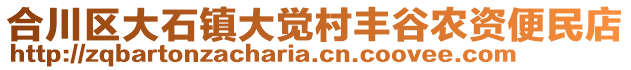 合川区大石镇大觉村丰谷农资便民店
http://zqbartonzacharia.cn.coovee.com